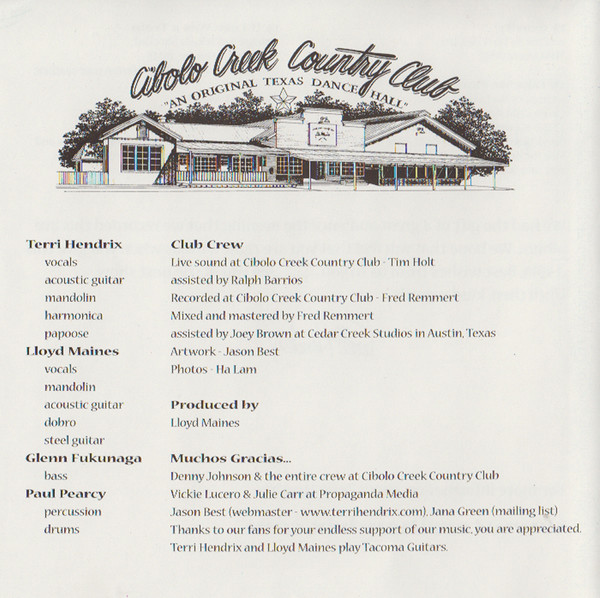 Cibolo Creek Country Club
"AN ORIGINAL TEXAS DANCE HALL"

Terri Hendrix
vocals
acoustic guitar
mandolin
harmonica
papoose

Lloyd Maines
vocals
mandolin
acoustic guitar
dobro
steel guitar

Glenn Fukunaga
bass

Paul Pearcy
percussion
drums

Club Crew
Live sound at Cibolo Creek Country Club - Tim Holt
assisted by Ralph Barrios
Recorded at Cibolo Creek Country Club - Fred Remmert
Mixed and mastered by Fred Remmert
assisted by Joey Brown at Cedar Creek Studios in Austin, Texas
Artwork - Jason Best
Photos - Ha Lam

Produced by
Lloyd Maines

Muchos Gracias...
Denny Johnson & the entire crew at Cibolo Creek Country Club
Vickie Lucero & Julie Carr at Propaganda Media
Jason Best (webmaster - www.terrihendrix.com), Jana Green (mailing list)
Thanks to our fans for your endless support of our music, you are appreciated.
Terri Hendrix and Lloyd Maines play Tacoma Guitars.